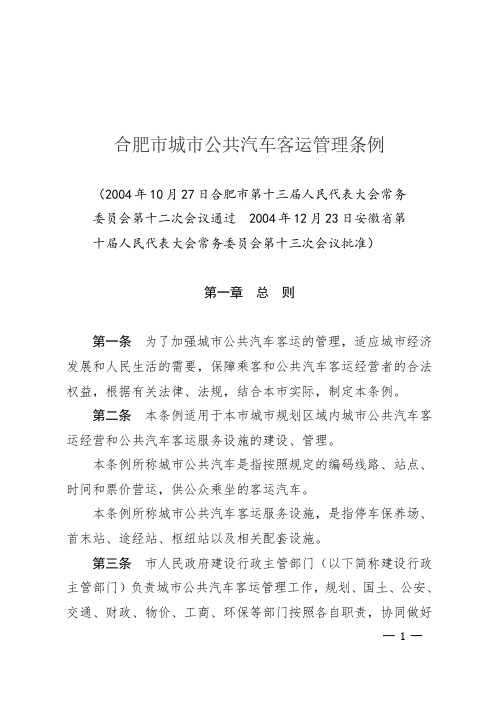 合肥市城市公共汽车客运管理条例

（2004年10月27日合肥市第十三届人民代表大会常务委员会第十二次会议通过　2004年12月23日安徽省第十届人民代表大会常务委员会第十三次会议批准）

第一章　总　则

第一条　为了加强城市公共汽车客运的管理，适应城市经济发展和人民生活的需要，保障乘客和公共汽车客运经营者的合法权益，根据有关法律、法规，结合本市实际，制定本条例。

第二条　本条例适用于本市城市规划区域内城市公共汽车客运经营和公共汽车客运服务设施的建设、管理。

本条例所称城市公共汽车是指按照规定的编码线路、站点、时间和票价营运，供公众乘坐的客运汽车。

本条例所称城市公共汽车客运服务设施，是指停车保养场、首末站、途经站、枢纽站以及相关配套设施。

第三条　市人民政府建设行政主管部门（以下简称建设行政主管部门）负责城市公共汽车客运管理工作，规划、国土、公安、交通、财政、物价、工商、环保等部门按照各自职责，协同做好

— 1 —